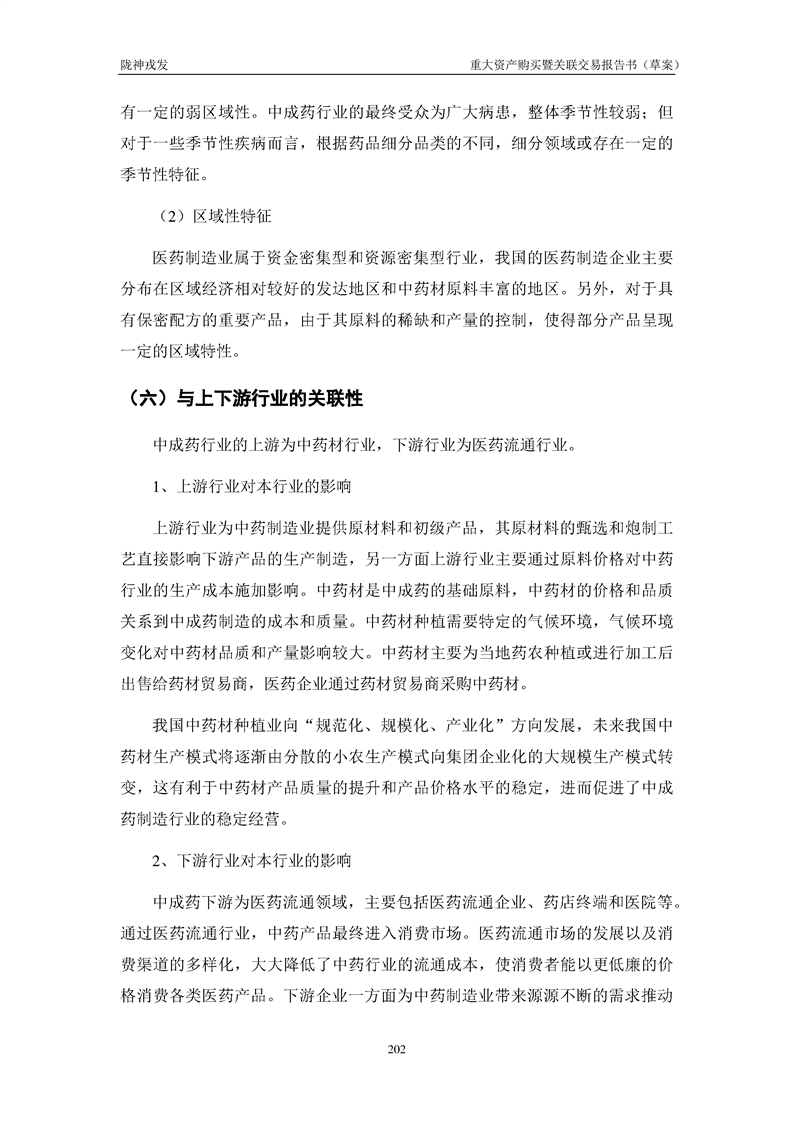 陇神戎发

重大资产购买暨关联交易报告书（草案）

有一定的弱区域性。中成药行业的最终受众为广大病患，整体季节性较弱；但对于一些季节性疾病而言，根据药品细分品类的不同，细分领域或存在一定的季节性特征。

（2）区域性特征

医药制造业属于资金密集型和资源密集型行业，我国的医药制造企业主要分布在区域经济相对较好的发达地区和中药材原料丰富的地区。另外，对于具有保密配方的重要产品，由于其原料的稀缺和产量的控制，使得部分产品呈现一定的区域特性。

（六）与上下游行业的关联性

中成药行业的上游为中药材行业，下游行业为医药流通行业。

1、上游行业对本行业的影响

上游行业为中药制造业提供原材料和初级产品，其原材料的甄选和炮制工艺直接影响下游产品的生产制造，另一方面上游行业主要通过原料价格对中药行业的生产成本施加影响。中药材是中成药的基础原料，中药材的价格和品质关系到中成药制造的成本和质量。中药材种植需要特定的气候环境，气候环境变化对中药材品质和产量影响较大。中药材主要为当地药农种植或进行加工后出售给药材贸易商，医药企业通过药材贸易商采购中药材。

我国中药材种植业向“规范化、规模化、产业化”方向发展，未来我国中药材生产模式将逐渐由分散的小农生产模式向集团企业化的大规模生产模式转变，这有利于中药材产品质量的提升和产品价格水平的稳定，进而促进了中成药制造行业的稳定经营。

2、下游行业对本行业的影响

中成药下游为医药流通领域，主要包括医药流通企业、药店终端和医院等。通过医药流通行业，中药产品最终进入消费市场。医药流通市场的发展以及消费渠道的多样化，大大降低了中药行业的流通成本，使消费者能以更低廉的价格消费各类医药产品。下游企业一方面为中药制造业带来源源不断的需求推动

202